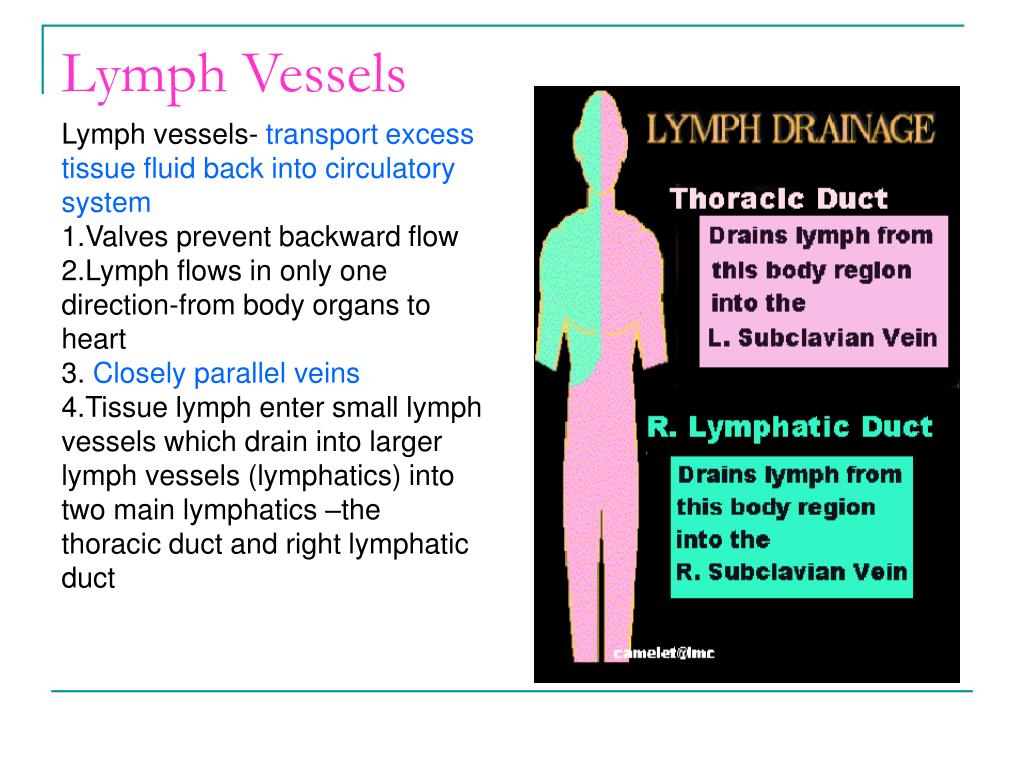 Lymph Vessels

Lymph vessels- transport excess tissue fluid back into circulatory system
1.Valves prevent backward flow
2.Lymph flows in only one direction-from body organs to heart
3. Closely parallel veins
4.Tissue lymph enter small lymph vessels which drain into larger lymph vessels (lymphatics) into two main lymphatics –the thoracic duct and right lymphatic duct

LYMPH DRAINAGE

Thoracic Duct

Drains lymph from this body region into the L. Subclavian Vein

R. Lymphatic Duct

Drains lymph from this body region into the R. Subclavian Vein

camelet@lmc